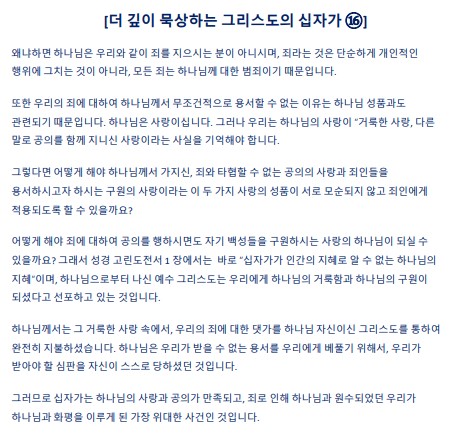 [더 깊이 묵상하는 그리스도의 십자가 ⑯]

왜냐하면 하나님은 우리와 같이 죄를 지으시는 분이 아니시며, 죄라는 것은 단순하게 개인적인 행위에 그치는 것이 아니라, 모든 죄는 하나님께 대한 범죄이기 때문입니다.

또한 우리의 죄에 대하여 하나님께서 무조건적으로 용서할 수 없는 이유는 하나님 성품과도 관련되기 때문입니다. 하나님은 사랑이십니다. 그러나 우리는 하나님의 사랑이 "거룩한 사랑, 다른 말로 공의를 함께 지니신 사랑이라는 사실을 기억해야 합니다.

그렇다면 어떻게 해야 하나님께서 가지신, 죄와 타협할 수 없는 공의의 사랑과 죄인들을 용서하시고자 하시는 구원의 사랑이라는 이 두 가지 사랑의 성품이 서로 모순되지 않고 죄인에게 적용되도록 할 수 있을까요?

어떻게 해야 죄에 대하여 공의를 행하시면도 자기 백성들을 구원하시는 사랑의 하나님이 되실 수 있을까요? 그래서 성경 고린도전서 1 장에서는 바로 "십자가가 인간의 지혜로 알 수 없는 하나님의 지혜"이며, 하나님으로부터 나신 예수 그리스도는 우리에게 하나님의 거룩함과 하나님의 구원이 되셨다고 선포하고 있는 것입니다.

하나님께서는 그 거룩한 사랑 속에서, 우리의 죄에 대한 댓가를 하나님 자신이신 그리스도를 통하여 완전히 지불하셨습니다. 하나님은 우리가 받을 수 없는 용서를 우리에게 베풀기 위해서, 우리가 받아야 할 심판을 자신이 스스로 당하셨던 것입니다.

그러므로 십자가는 하나님의 사랑과 공의가 만족되고, 죄로 인해 하나님과 원수되었던 우리가 하나님과 화평을 이루게 된 가장 위대한 사건인 것입니다.